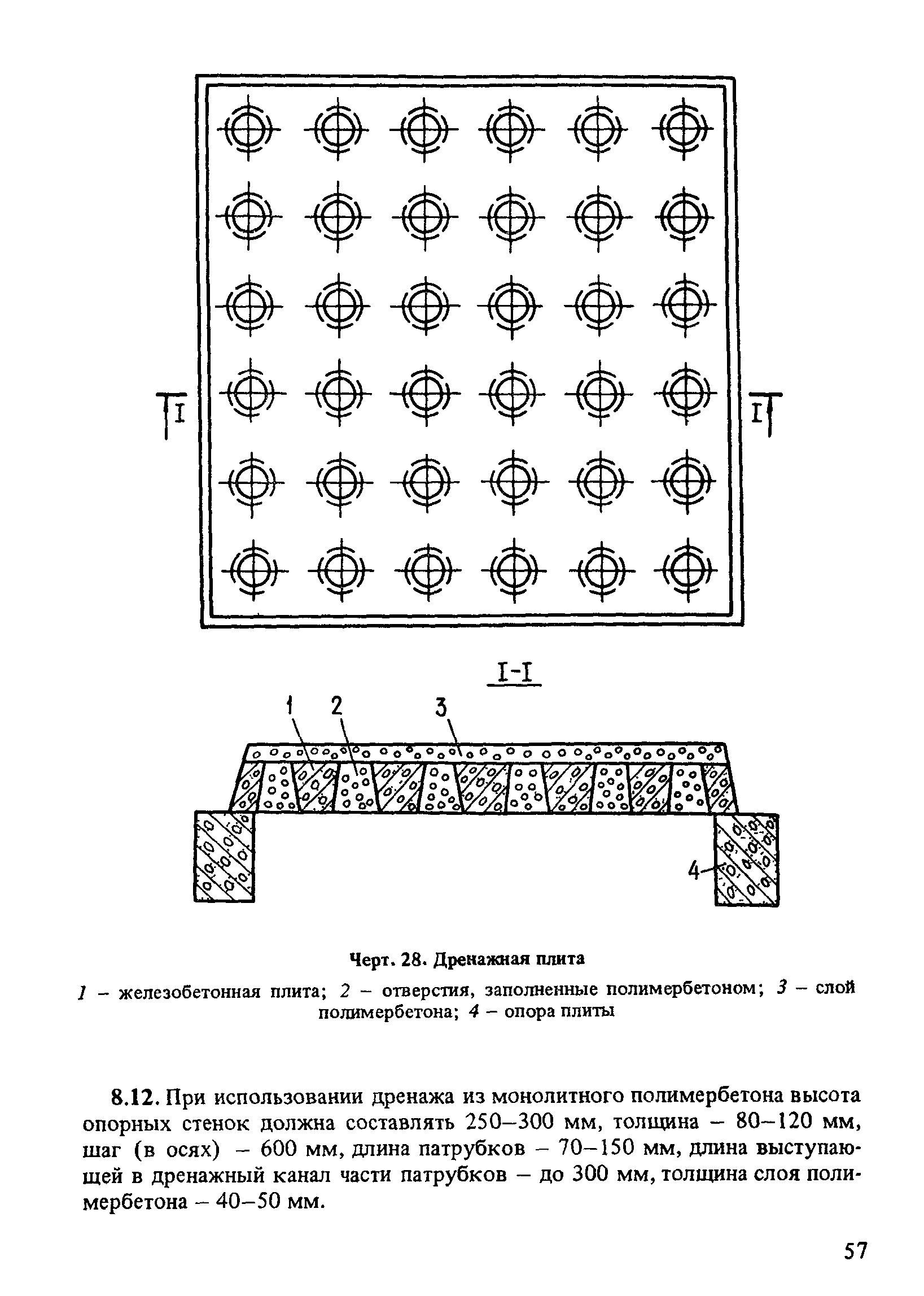 I

I

I-I

1 2 3

4

Черт. 28. Дренажная плита

1 – железобетонная плита; 2 – отверстия, заполненные полимербетоном; 3 – слой полимербетона; 4 – опора плиты

8.12. При использовании дренажа из монолитного полимербетона высота опорных стенок должна составлять 250–300 мм, толщина – 80–120 мм, шаг (в осях) – 600 мм, длина патрубков – 70–150 мм, длина выступающей в дренажный канал части патрубков – до 300 мм, толщина слоя полимербетона – 40–50 мм.

57